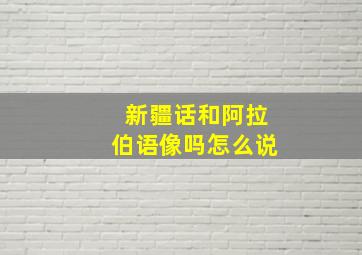 新疆话和阿拉伯语像吗怎么说